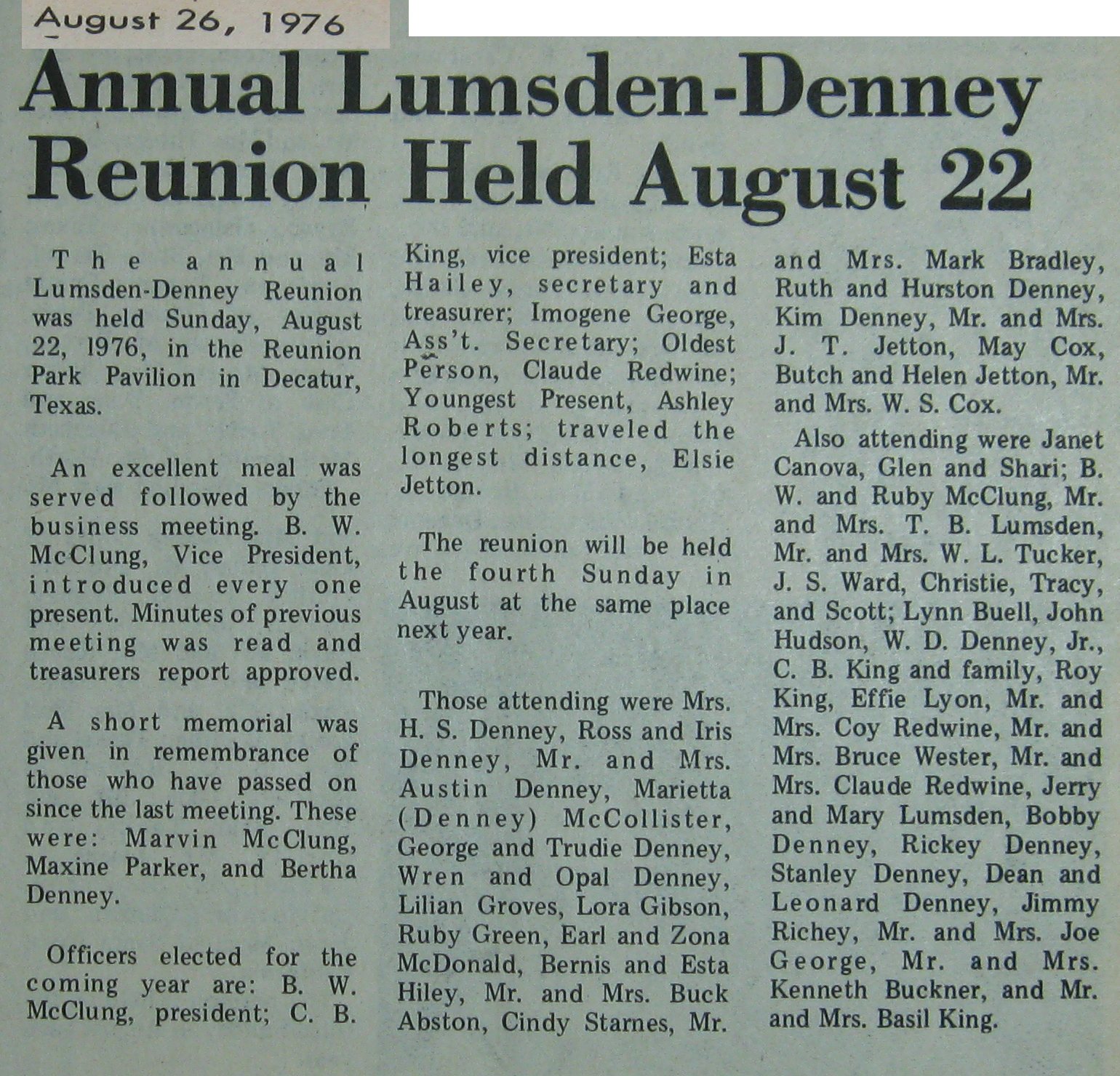 August 26, 1976

Annual Lumsden-Denney Reunion Held August 22

The annual Lumsden-Denney Reunion was held Sunday, August 22, 1976, in the Reunion Park Pavilion in Decatur, Texas.

An excellent meal was served followed by the business meeting. B. W. McClung, Vice President, introduced every one present. Minutes of previous meeting was read and treasurers report approved.

A short memorial was given in remembrance of those who have passed on since the last meeting. These were: Marvin McClung, Maxine Parker, and Bertha Denney.

Officers elected for the coming year are: B. W. McClung, president; C. B. King, vice president; Esta Hailey, secretary and treasurer; Imogene George, Ass't. Secretary; Oldest Person, Claude Redwine; Youngest Present, Ashley Roberts; traveled the longest distance, Elsie Jetton.

The reunion will be held the fourth Sunday in August at the same place next year.

Those attending were Mrs. H. S. Denney, Ross and Iris Denney, Mr. and Mrs. Austin Denney, Marietta (Denney) McCollister, George and Trudie Denney, Wren and Opal Denney, Lilian Groves, Lora Gibson, Ruby Green, Earl and Zona McDonald, Bernis and Esta Hiley, Mr. and Mrs. Buck Abston, Cindy Starnes, Mr. and Mrs. Mark Bradley, Ruth and Hurston Denney, Kim Denney, Mr. and Mrs. J. T. Jetton, May Cox, Butch and Helen Jetton, Mr. and Mrs. W. S. Cox.

Also attending were Janet Canova, Glen and Shari; B. W. and Ruby McClung, Mr. and Mrs. T. B. Lumsden, Mr. and Mrs. W. L. Tucker, J. S. Ward, Christie, Tracy, and Scott; Lynn Buell, John Hudson, W. D. Denney, Jr., C. B. King and family, Roy King, Effie Lyon, Mr. and Mrs. Coy Redwine, Mr. and Mrs. Bruce Wester, Mr. and Mrs. Claude Redwine, Jerry and Mary Lumsden, Bobby Denney, Rickey Denney, Stanley Denney, Dean and Leonard Denney, Jimmy Richey, Mr. and Mrs. Joe George, Mr. and Mrs. Kenneth Buckner, and Mr. and Mrs. Basil King.